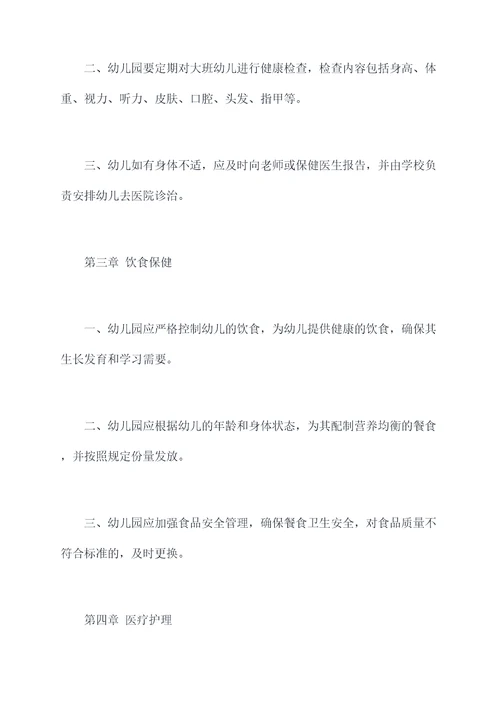 二、幼儿园要定期对大班幼儿进行健康检查，检查内容包括身高、体重、视力、听力、皮肤、口腔、头发、指甲等。

三、幼儿如有身体不适，应及时向老师或保健医生报告，并由学校负责安排幼儿去医院诊治。

第三章 饮食保健

一、幼儿园应严格控制幼儿的饮食，为幼儿提供健康的饮食，确保其生长发育和学习需要。

二、幼儿园应根据幼儿的年龄和身体状态，为其配制营养均衡的餐食，并按照规定份量发放。

三、幼儿园应加强食品安全管理，确保餐食卫生安全，对食品质量不符合标准的，及时更换。

第四章 医疗护理